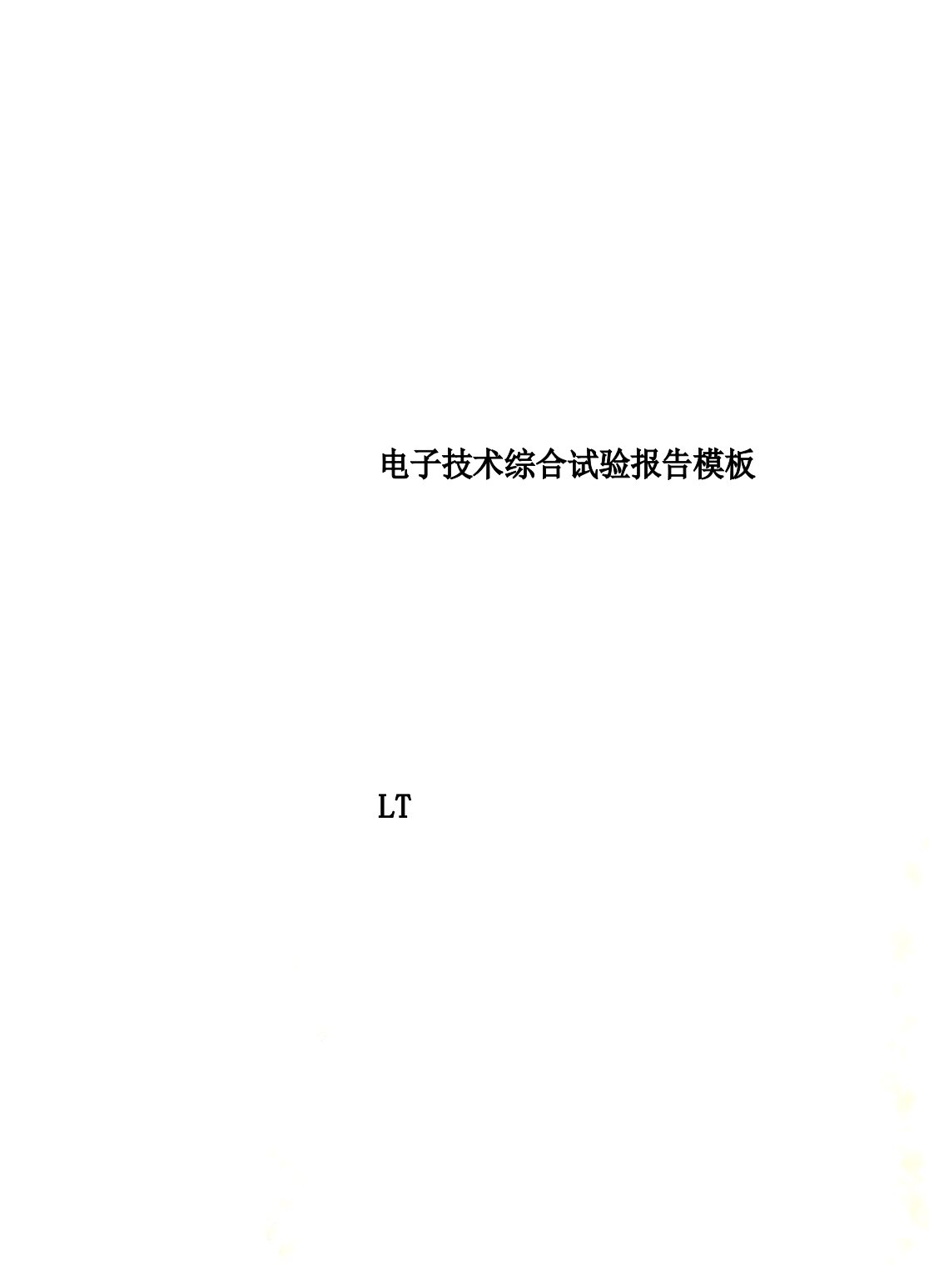 电子技术综合试验报告模板

LT